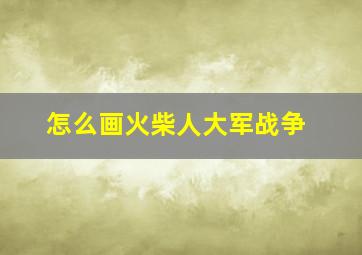 怎么画火柴人大军战争